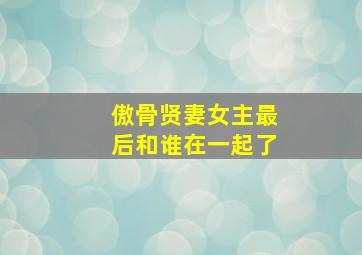 傲骨贤妻女主最后和谁在一起了